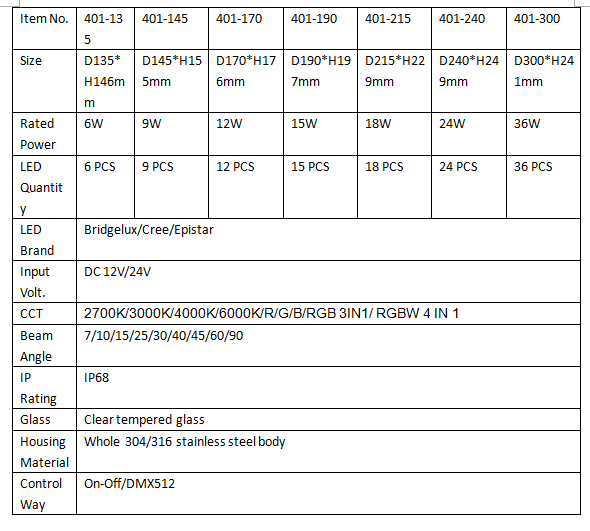 | Item No. | 401-135 | 401-145 | 401-170 | 401-190 | 401-215 | 401-240 | 401-300 |
|---|---|---|---|---|---|---|---|
| Size | D135*H146mm | D145*H155mm | D170*H176mm | D190*H197mm | D215*H229mm | D240*H249mm | D300*H241mm |
| Rated Power | 6W | 9W | 12W | 15W | 18W | 24W | 36W |
| LED Quantity | 6 PCS | 9 PCS | 12 PCS | 15 PCS | 18 PCS | 24 PCS | 36 PCS |
| LED Brand | Bridgelux/Cree/Epistar | | | | | | |
| Input Volt. | DC 12V/24V | | | | | | |
| CCT | 2700K/3000K/4000K/6000K/R/G/B/RGB 3IN1/ RGBW 4 IN 1 | | | | | | |
| Beam Angle | 7/10/15/25/30/40/45/60/90 | | | | | | |
| IP Rating | IP68 | | | | | | |
| Glass | Clear tempered glass | | | | | | |
| Housing Material | Whole 304/316 stainless steel body | | | | | | |
| Control Way | On-Off/DMX512 | | | | | | |